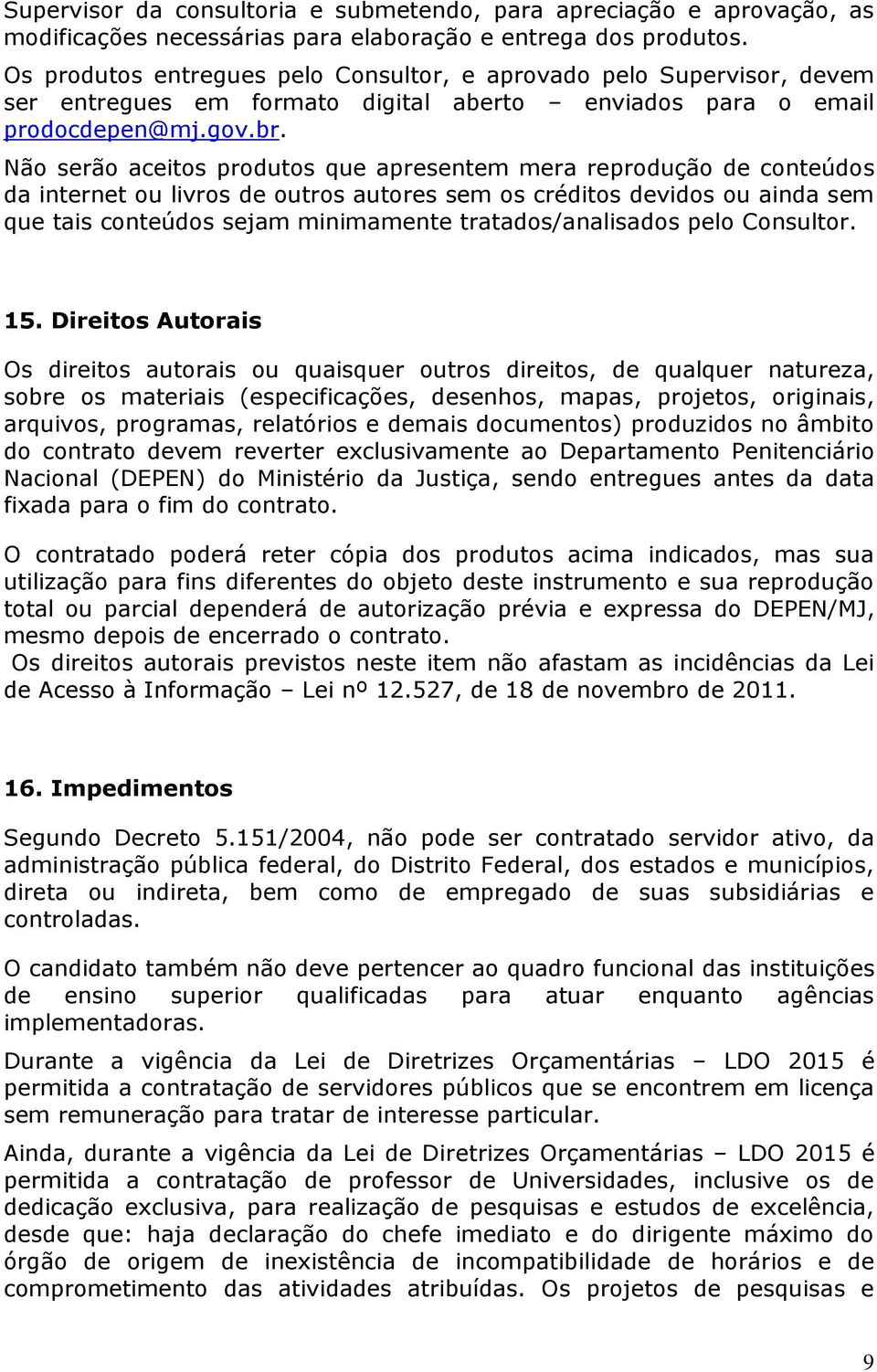 Supervisor da consultoria e submetendo, para apreciação e aprovação, as modificações necessárias para elaboração e entrega dos produtos.

Os produtos entregues pelo Consultor, e aprovado pelo Supervisor, devem ser entregues em formato digital aberto – enviados para o email prodocdepen@mj.gov.br.

Não serão aceitos produtos que apresentem mera reprodução de conteúdos da internet ou livros de outros autores sem os créditos devidos ou ainda sem que tais conteúdos sejam minimamente tratados/analisados pelo Consultor.

15. Direitos Autorais

Os direitos autorais ou quaisquer outros direitos, de qualquer natureza, sobre os materiais (especificações, desenhos, mapas, projetos, originais, arquivos, programas, relatórios e demais documentos) produzidos no âmbito do contrato devem reverter exclusivamente ao Departamento Penitenciário Nacional (DEPEN) do Ministério da Justiça, sendo entregues antes da data fixada para o fim do contrato.

O contratado poderá reter cópia dos produtos acima indicados, mas sua utilização para fins diferentes do objeto deste instrumento e sua reprodução total ou parcial dependerá de autorização prévia e expressa do DEPEN/MJ, mesmo depois de encerrado o contrato.
Os direitos autorais previstos neste item não afastam as incidências da Lei de Acesso à Informação – Lei nº 12.527, de 18 de novembro de 2011.

16. Impedimentos

Segundo Decreto 5.151/2004, não pode ser contratado servidor ativo, da administração pública federal, do Distrito Federal, dos estados e municípios, direta ou indireta, bem como de empregado de suas subsidiárias e controladas.

O candidato também não deve pertencer ao quadro funcional das instituições de ensino superior qualificadas para atuar enquanto agências implementadoras.

Durante a vigência da Lei de Diretrizes Orçamentárias – LDO 2015 é permitida a contratação de servidores públicos que se encontrem em licença sem remuneração para tratar de interesse particular.

Ainda, durante a vigência da Lei de Diretrizes Orçamentárias – LDO 2015 é permitida a contratação de professor de Universidades, inclusive os de dedicação exclusiva, para realização de pesquisas e estudos de excelência, desde que: haja declaração do chefe imediato e do dirigente máximo do órgão de origem de inexistência de incompatibilidade de horários e de comprometimento das atividades atribuídas. Os projetos de pesquisas e

9